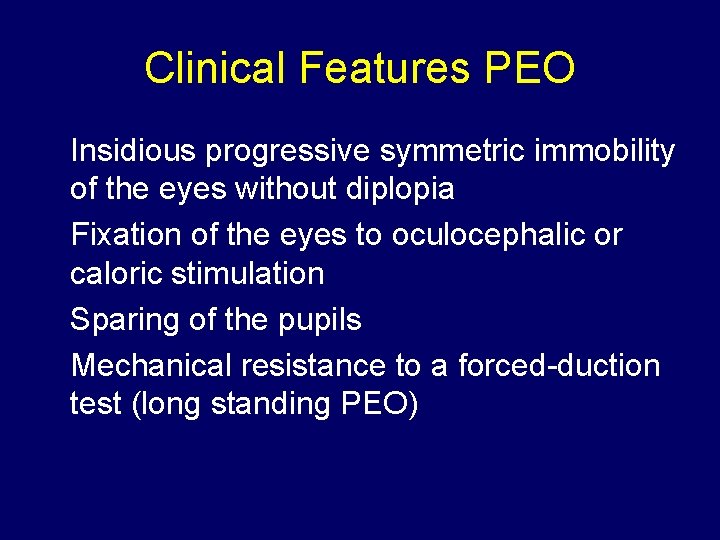 Clinical Features PEO

Insidious progressive symmetric immobility of the eyes without diplopia

Fixation of the eyes to oculocephalic or caloric stimulation

Sparing of the pupils

Mechanical resistance to a forced-duction test (long standing PEO)